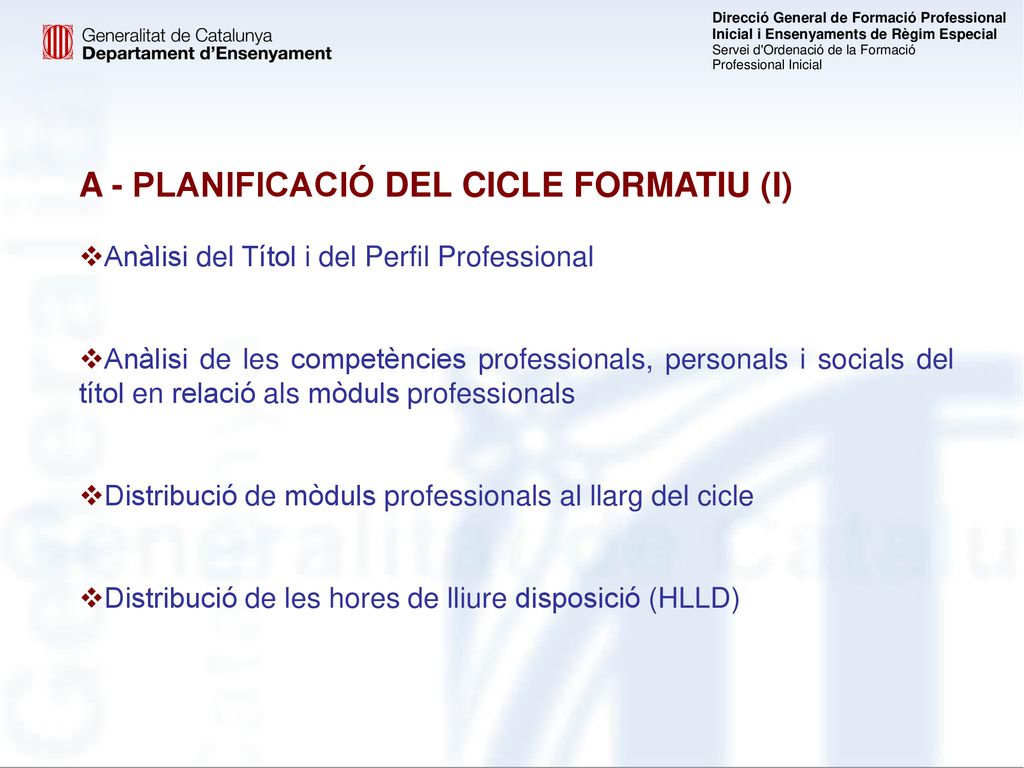 Generalitat de Catalunya
Departament d'Ensenyament

Direcció General de Formació Professional Inicial i Ensenyaments de Règim Especial
Servei d'Ordenació de la Formació Professional Inicial

A - PLANIFICACIÓ DEL CICLE FORMATIU (I)

❖Anàlisi del Títol i del Perfil Professional

❖Anàlisi de les competències professionals, personals i socials del títol en relació als mòduls professionals

❖Distribució de mòduls professionals al llarg del cicle

❖Distribució de les hores de lliure disposició (HLLD)